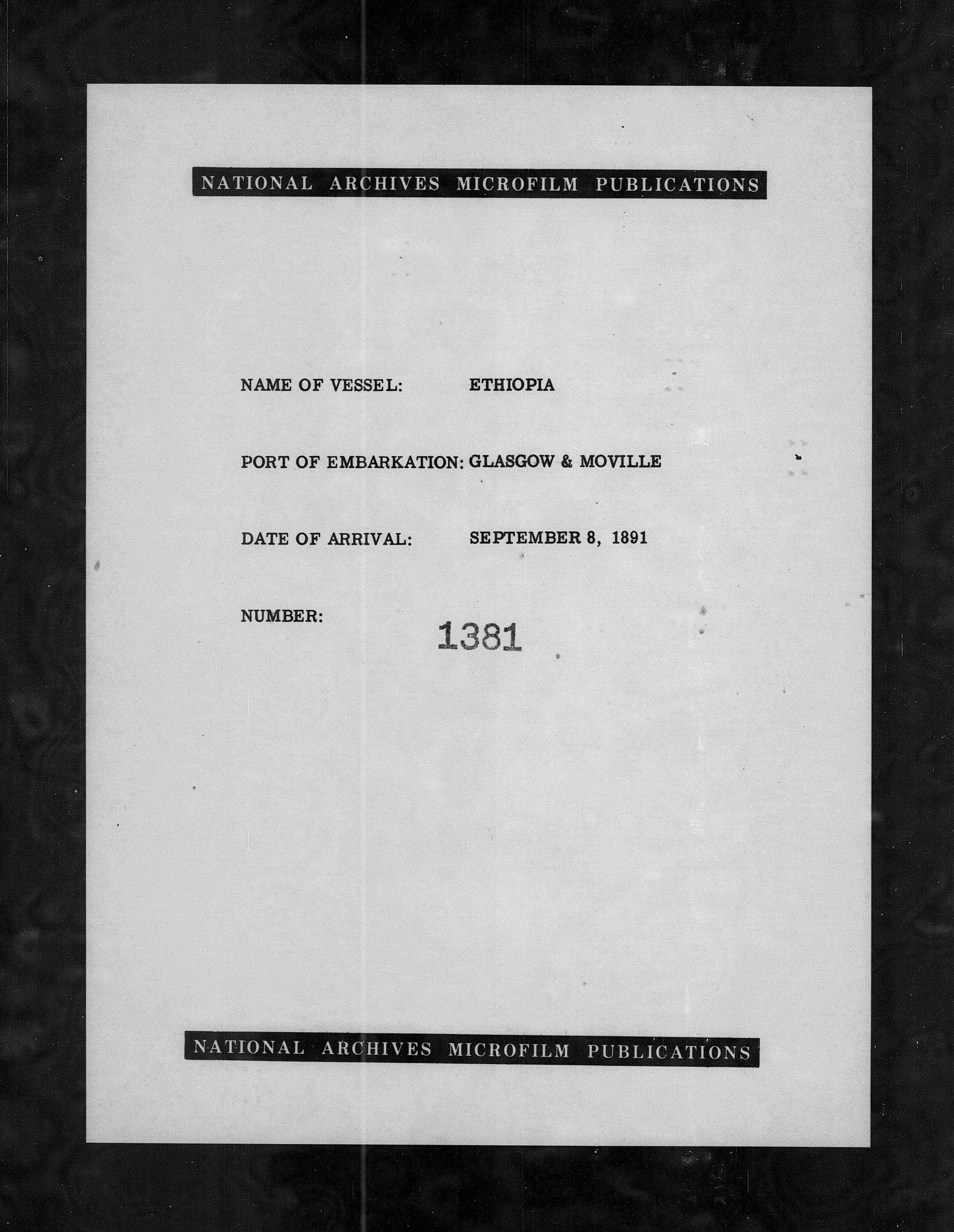 NATIONAL ARCHIVES MICROFILM PUBLICATIONS

NAME OF VESSEL: ETHIOPIA

PORT OF EMBARKATION: GLASGOW & MOVILLE

DATE OF ARRIVAL: SEPTEMBER 8, 1891

NUMBER: 1381

NATIONAL ARCHIVES MICROFILM PUBLICATIONS